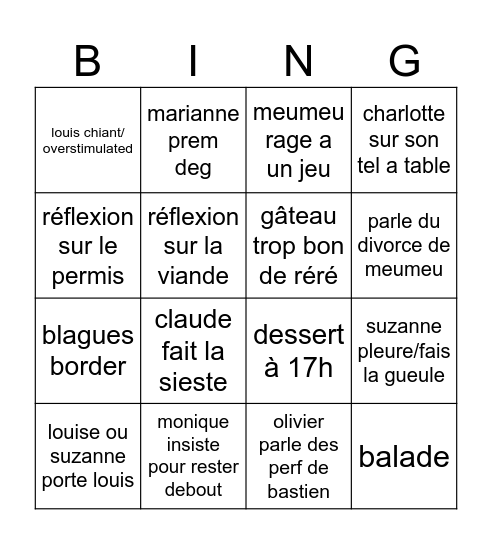 | B | I | N | G |
|---|---|---|---|
| louis chiant/ overstimulated | marianne prem deg | meumeu rage a un jeu | charlotte sur son tel a table |
| réflexion sur le permis | réflexion sur la viande | gâteau trop bon de réré | parle du divorce de meumeu |
| blagues border | claude fait la sieste | dessert à 17h | suzanne pleure/fais la gueule |
| louise ou suzanne porte louis | monique insiste pour rester debout | olivier parle des perf de bastien | balade |